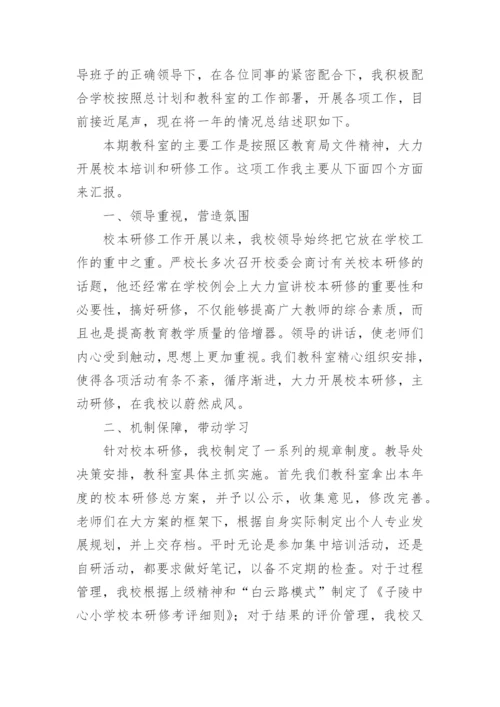 导班子的正确领导下，在各位同事的紧密配合下，我积极配合学校按照总计划和教科室的工作部署，开展各项工作，目前接近尾声，现在将一年的情况总结述职如下。

本期教科室的主要工作是按照区教育局文件精神，大力开展校本培训和研修工作。这项工作我主要从下面四个方面来汇报。

一、领导重视，营造氛围

校本研修工作开展以来，我校领导始终把它放在学校工作的重中之重。严校长多次召开校委会商讨有关校本研修的话题，他还经常在学校例会上大力宣讲校本研修的重要性和必要性，搞好研修，不仅能够提高广大教师的综合素质，而且也是提高教育教学质量的倍增器。领导的讲话，使老师们内心受到触动，思想上更加重视。我们教科室精心组织安排，使得各项活动有条不紊，循序渐进，大力开展校本研修，主动研修，在我校以蔚然成风。

二、机制保障，带动学习

针对校本研修，我校制定了一系列的规章制度。教导处决策安排，教科室具体主抓实施。首先我们教科室拿出本年度的校本研修总方案，并予以公示，收集意见，修改完善。老师们在大方案的框架下，根据自身实际制定出个人专业发展规划，并上交存档。平时无论是参加集中培训活动，还是自研活动，都要求做好笔记，以备不定期的检查。对于过程管理，我校根据上级精神和“白云路模式”制定了《子陵中心小学校本研修考评细则》；对于结果的评价管理，我校又